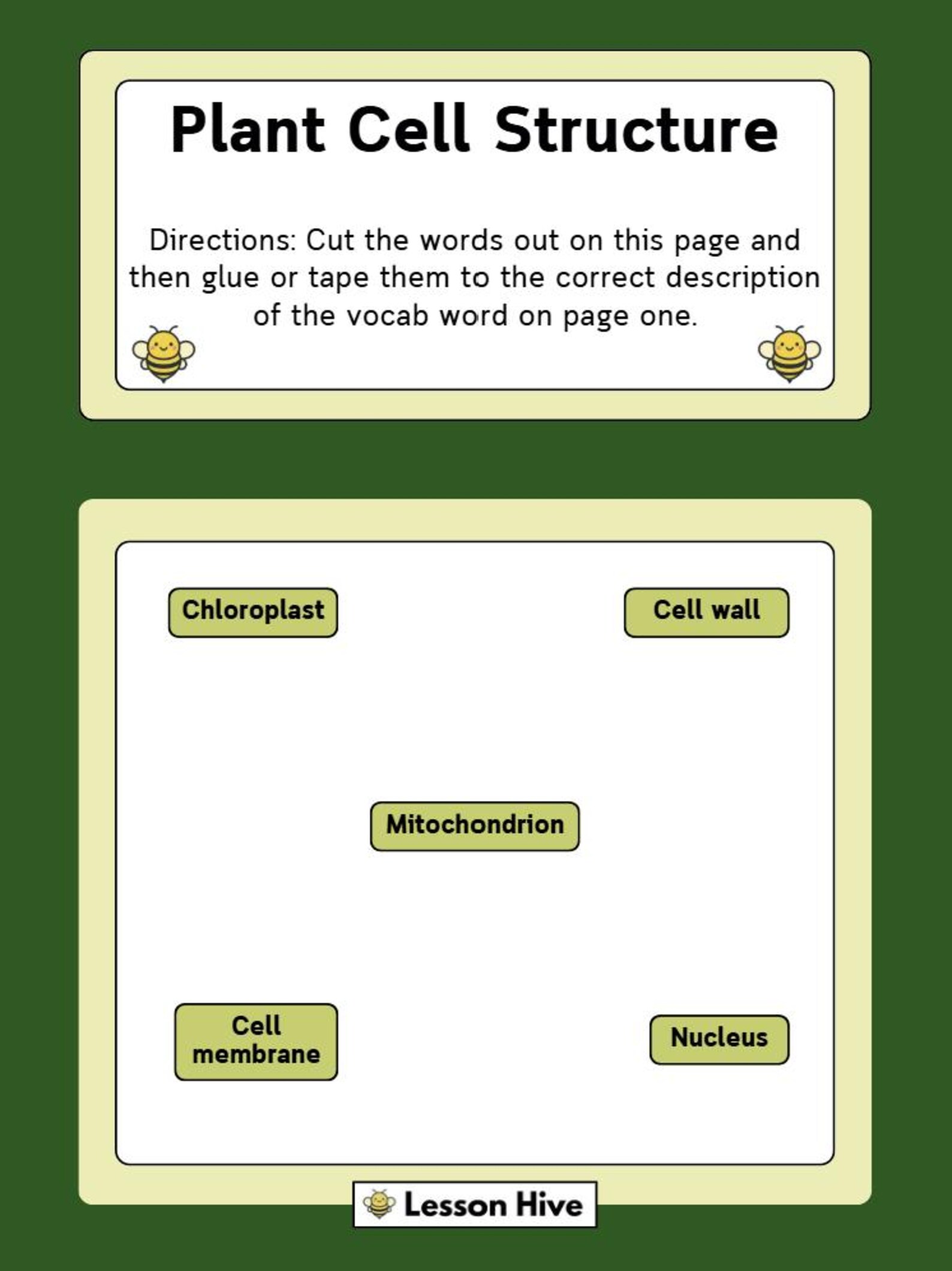 Plant Cell Structure

Directions: Cut the words out on this page and then glue or tape them to the correct description of the vocab word on page one.

Chloroplast

Cell wall

Mitochondrion

Cell membrane

Nucleus

Lesson Hive